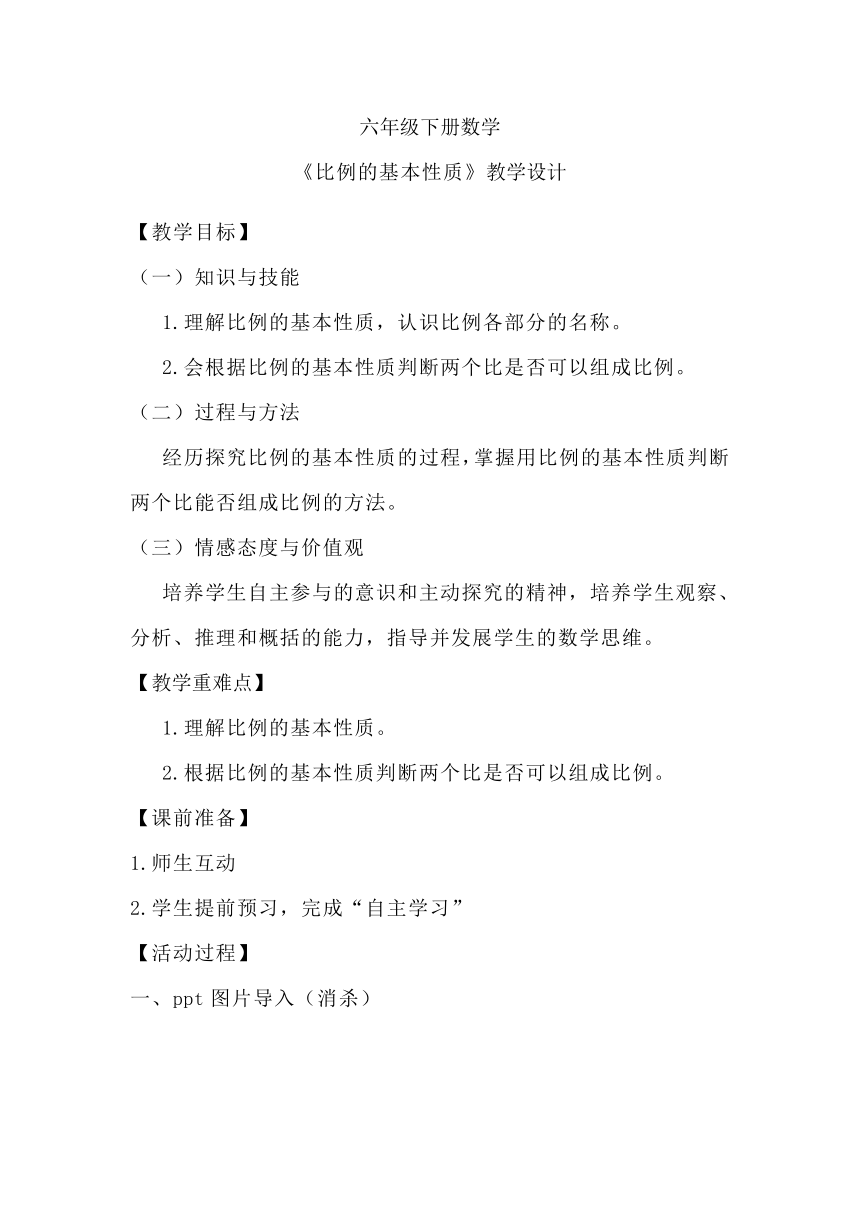 六年级下册数学

《比例的基本性质》教学设计

【教学目标】

（一）知识与技能

1.理解比例的基本性质，认识比例各部分的名称。

2.会根据比例的基本性质判断两个比是否可以组成比例。

（二）过程与方法

经历探究比例的基本性质的过程，掌握用比例的基本性质判断两个比能否组成比例的方法。

（三）情感态度与价值观

培养学生自主参与的意识和主动探究的精神，培养学生观察、分析、推理和概括的能力，指导并发展学生的数学思维。

【教学重难点】

1.理解比例的基本性质。

2.根据比例的基本性质判断两个比是否可以组成比例。

【课前准备】

1.师生互动

2.学生提前预习，完成“自主学习”

【活动过程】

一、ppt 图片导入（消杀）